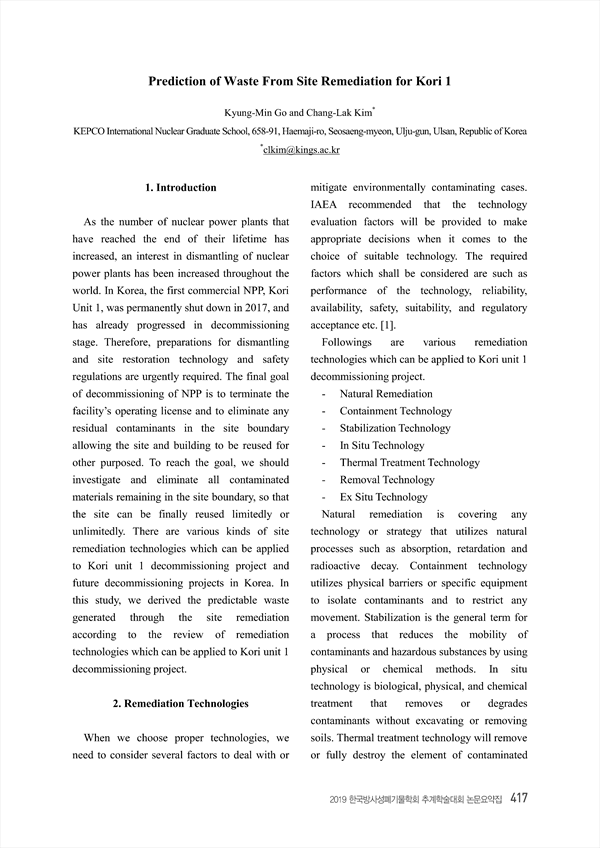 Prediction of Waste From Site Remediation for Kori 1

Kyung-Min Go and Chang-Lak Kim*

KEPCO International Nuclear Graduate School, 658-91, Haemaji-ro, Seosaeng-myeon, Ulju-gun, Ulsan, Republic of Korea

*clkim@kings.ac.kr

1. Introduction

As the number of nuclear power plants that have reached the end of their lifetime has increased, an interest in dismantling of nuclear power plants has been increased throughout the world. In Korea, the first commercial NPP, Kori Unit 1, was permanently shut down in 2017, and has already progressed in decommissioning stage. Therefore, preparations for dismantling and site restoration technology and safety regulations are urgently required. The final goal of decommissioning of NPP is to terminate the facility's operating license and to eliminate any residual contaminants in the site boundary allowing the site and building to be reused for other purposed. To reach the goal, we should investigate and eliminate all contaminated materials remaining in the site boundary, so that the site can be finally reused limitedly or unlimitedly. There are various kinds of site remediation technologies which can be applied to Kori unit 1 decommissioning project and future decommissioning projects in Korea. In this study, we derived the predictable waste generated through the site remediation according to the review of remediation technologies which can be applied to Kori unit 1 decommissioning project.

2. Remediation Technologies

When we choose proper technologies, we need to consider several factors to deal with or mitigate environmentally contaminating cases. IAEA recommended that the technology evaluation factors will be provided to make appropriate decisions when it comes to the choice of suitable technology. The required factors which shall be considered are such as performance of the technology, reliability, availability, safety, suitability, and regulatory acceptance etc. [1].

Followings are various remediation technologies which can be applied to Kori unit 1 decommissioning project.

- Natural Remediation
- Containment Technology
- Stabilization Technology
- In Situ Technology
- Thermal Treatment Technology
- Removal Technology
- Ex Situ Technology

Natural remediation is covering any technology or strategy that utilizes natural processes such as absorption, retardation and radioactive decay. Containment technology utilizes physical barriers or specific equipment to isolate contaminants and to restrict any movement. Stabilization is the general term for a process that reduces the mobility of contaminants and hazardous substances by using physical or chemical methods. In situ technology is biological, physical, and chemical treatment that removes or degrades contaminants without excavating or removing soils. Thermal treatment technology will remove or fully destroy the element of contaminated

2019 한국방사성폐기물학회 추계학술대회 논문요약집 417